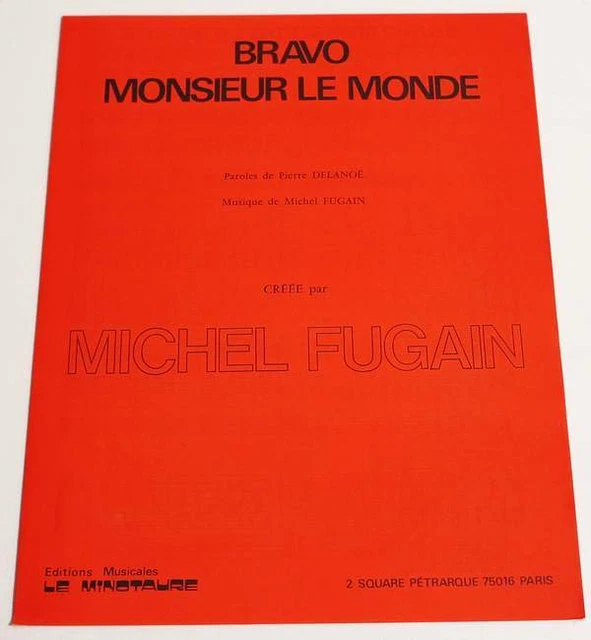 BRAVO
MONSIEUR LE MONDE

Paroles de Pierre DELANOË

Musique de Michel FUGAIN

CRÉÉE par

MICHEL FUGAIN

Editions Musicales
LE MINOTAURE

2 SQUARE PÉTRARQUE 75016 PARIS